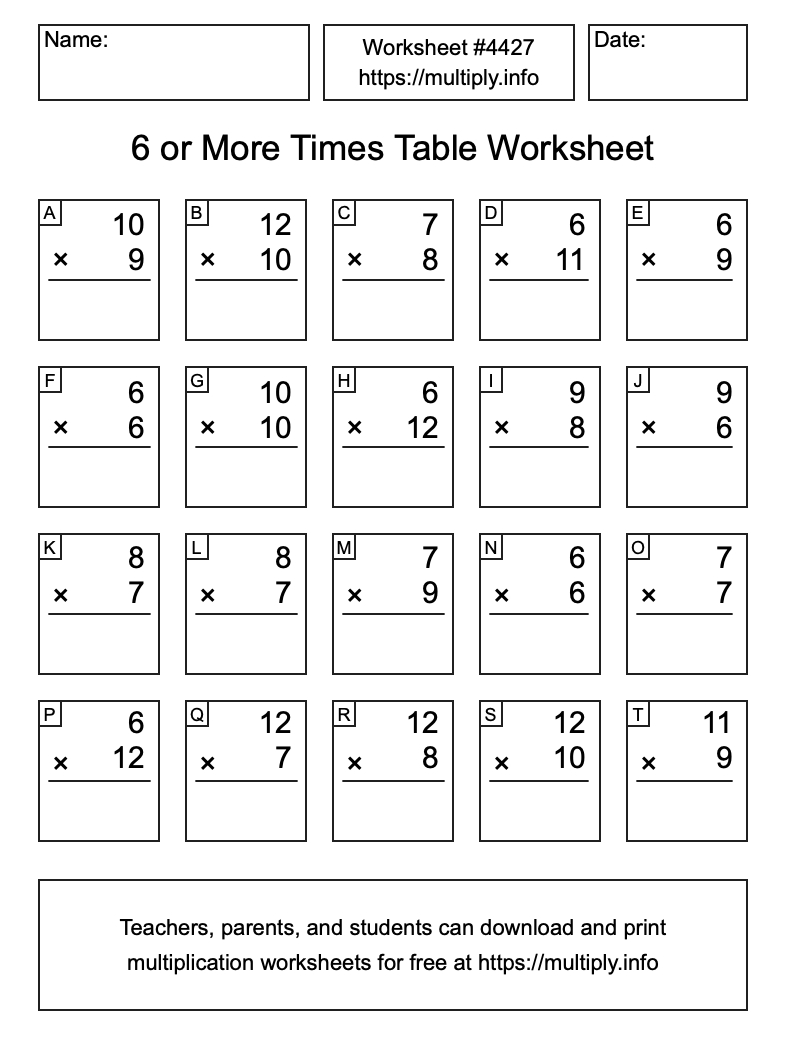 Name:

Worksheet #4427
https://multiply.info

Date:

6 or More Times Table Worksheet

A
10
× 9

B
12
× 10

C
7
× 8

D
6
× 11

E
6
× 9

F
6
× 6

G
10
× 10

H
6
× 12

I
9
× 8

J
9
× 6

K
8
× 7

L
8
× 7

M
7
× 9

N
6
× 6

O
7
× 7

P
6
× 12

Q
12
× 7

R
12
× 8

S
12
× 10

T
11
× 9

Teachers, parents, and students can download and print multiplication worksheets for free at https://multiply.info